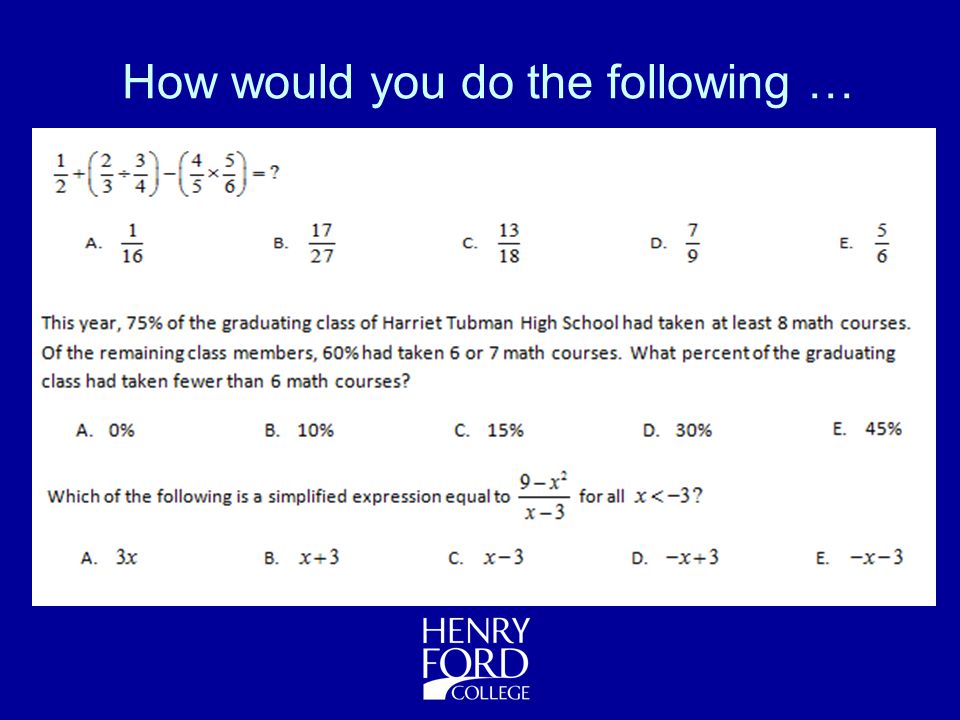 How would you do the following …

$\frac{1}{2}+\left(\frac{2}{3}\div\frac{3}{4}\right)-\left(\frac{4}{5}\times\frac{5}{6}\right)=?$

A. $\frac{1}{16}$ B. $\frac{17}{27}$ C. $\frac{13}{18}$ D. $\frac{7}{9}$ E. $\frac{5}{6}$

This year, 75% of the graduating class of Harriet Tubman High School had taken at least 8 math courses. Of the remaining class members, 60% had taken 6 or 7 math courses. What percent of the graduating class had taken fewer than 6 math courses?

A. 0% B. 10% C. 15% D. 30% E. 45%

Which of the following is a simplified expression equal to $\frac{9-x^2}{x-3}$ for all $x<-3$?

A. $3x$ B. $x+3$ C. $x-3$ D. $-x+3$ E. $-x-3$

HENRY FORD COLLEGE